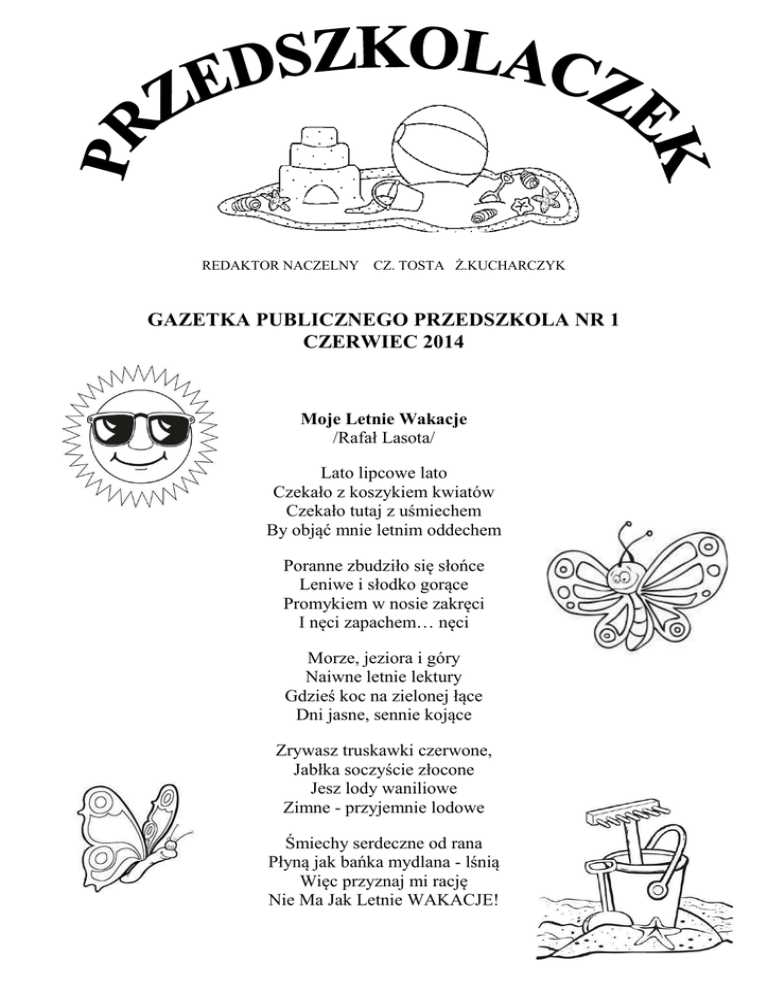 PRZEDSZKOLACZEK

REDAKTOR NACZELNY CZ. TOSTA Ż.KUCHARCZYK

GAZETKA PUBLICZNEGO PRZEDSZKOLA NR 1
CZERWIEC 2014

Moje Letnie Wakacje
/Rafał Lasota/

Lato lipcowe lato
Czekało z koszykiem kwiatów
Czekało tutaj z uśmiechem
By objąć mnie letnim oddechem

Poranne zbudziło się słońce
Leniwe i słodko gorące
Promykiem w nosie zakręci
I nęci zapachem… nęci

Morze, jeziora i góry
Naiwne letnie lektury
Gdzieś koc na zielonej łące
Dni jasne, sennie kojące

Zrywasz truskawki czerwone,
Jabłka soczyście złocone
Jesz lody waniliowe
Zimne - przyjemnie lodowe

Śmiechy serdeczne od rana
Płyną jak bańka mydlana - lśnią
Więc przyznaj mi rację
Nie Ma Jak Letnie WAKACJE!